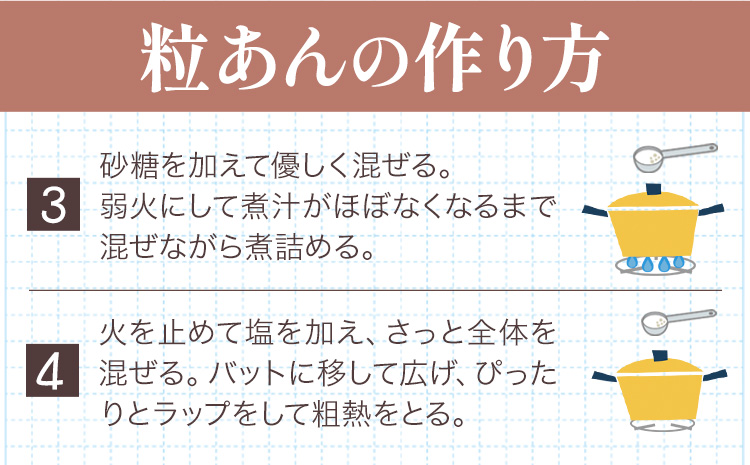 粒あんの作り方

3
砂糖を加えて優しく混ぜる。弱火にして煮汁がほぼなくなるまで混ぜながら煮詰める。

4
火を止めて塩を加え、さっと全体を混ぜる。バットに移して広げ、ぴったりとラップをして粗熱をとる。